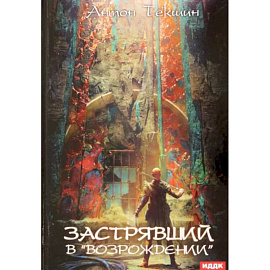 Антон Текшин

ЗАСТРЯВШИЙ
В "ВОЗРОЖДЕНИИ"

ИДДК